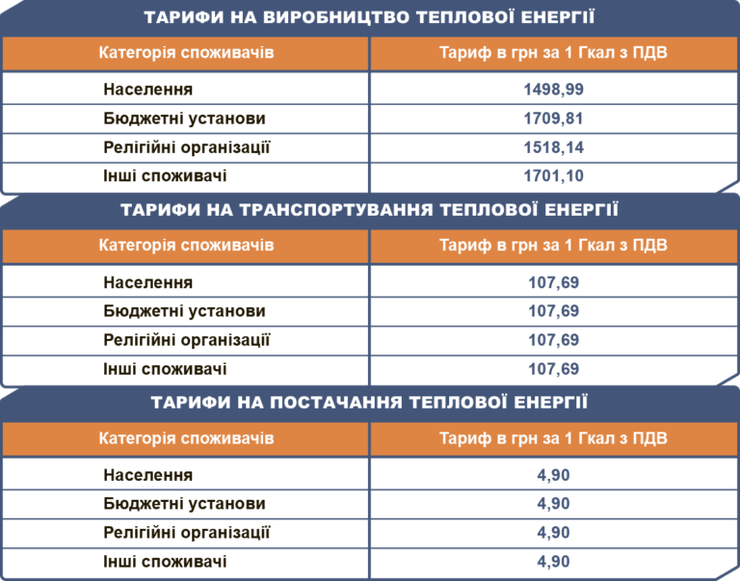 ТАРИФИ НА ВИРОБНИЦТВО ТЕПЛОВОЇ ЕНЕРГІЇ

| Категорія споживачів | Тариф в грн за 1 Гкал з ПДВ |
|---|---|
| Населення | 1498,99 |
| Бюджетні установи | 1709,81 |
| Релігійні організації | 1518,14 |
| Інші споживачі | 1701,10 |

ТАРИФИ НА ТРАНСПОРТУВАННЯ ТЕПЛОВОЇ ЕНЕРГІЇ

| Категорія споживачів | Тариф в грн за 1 Гкал з ПДВ |
|---|---|
| Населення | 107,69 |
| Бюджетні установи | 107,69 |
| Релігійні організації | 107,69 |
| Інші споживачі | 107,69 |

ТАРИФИ НА ПОСТАЧАННЯ ТЕПЛОВОЇ ЕНЕРГІЇ

| Категорія споживачів | Тариф в грн за 1 Гкал з ПДВ |
|---|---|
| Населення | 4,90 |
| Бюджетні установи | 4,90 |
| Релігійні організації | 4,90 |
| Інші споживачі | 4,90 |